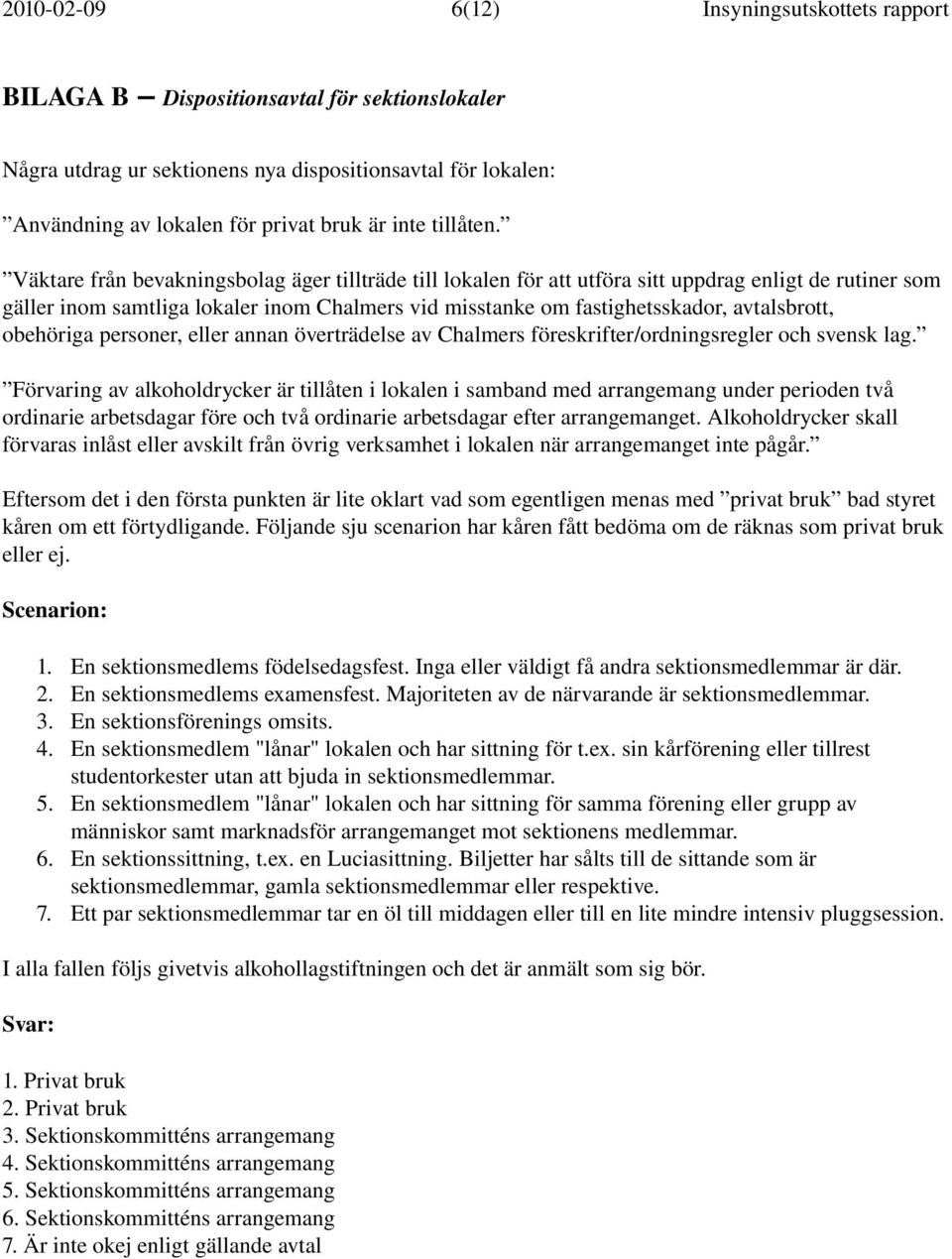 2010-02-09 6(12) Insyningsutskottets rapport

BILAGA B – Dispositionsavtal för sektionslokaler

Några utdrag ur sektionens nya dispositionsavtal för lokalen:

”Användning av lokalen för privat bruk är inte tillåten.”

”Väktare från bevakningsbolag äger tillträde till lokalen för att utföra sitt uppdrag enligt de rutiner som gäller inom samtliga lokaler inom Chalmers vid misstanke om fastighetsskador, avtalsbrott, obehöriga personer, eller annan överträdelse av Chalmers föreskrifter/ordningsregler och svensk lag.”

”Förvaring av alkoholdrycker är tillåten i lokalen i samband med arrangemang under perioden två ordinarie arbetsdagar före och två ordinarie arbetsdagar efter arrangemanget. Alkoholdrycker skall förvaras inlåst eller avskilt från övrig verksamhet i lokalen när arrangemanget inte pågår.”

Eftersom det i den första punkten är lite oklart vad som egentligen menas med ”privat bruk” bad styret kåren om ett förtydligande. Följande sju scenarion har kåren fått bedöma om de räknas som privat bruk eller ej.

Scenarion:

1. En sektionsmedlems födelsedagsfest. Inga eller väldigt få andra sektionsmedlemmar är där.
2. En sektionsmedlems examensfest. Majoriteten av de närvarande är sektionsmedlemmar.
3. En sektionsförenings omsits.
4. En sektionsmedlem "lånar" lokalen och har sittning för t.ex. sin kårförening eller tillrest studentorkester utan att bjuda in sektionsmedlemmar.
5. En sektionsmedlem "lånar" lokalen och har sittning för samma förening eller grupp av människor samt marknadsför arrangemanget mot sektionens medlemmar.
6. En sektionssittning, t.ex. en Luciasittning. Biljetter har sålts till de sittande som är sektionsmedlemmar, gamla sektionsmedlemmar eller respektive.
7. Ett par sektionsmedlemmar tar en öl till middagen eller till en lite mindre intensiv pluggsession.

I alla fallen följs givetvis alkohollagstiftningen och det är anmält som sig bör.

Svar:

1. Privat bruk
2. Privat bruk
3. Sektionskommitténs arrangemang
4. Sektionskommitténs arrangemang
5. Sektionskommitténs arrangemang
6. Sektionskommitténs arrangemang
7. Är inte okej enligt gällande avtal